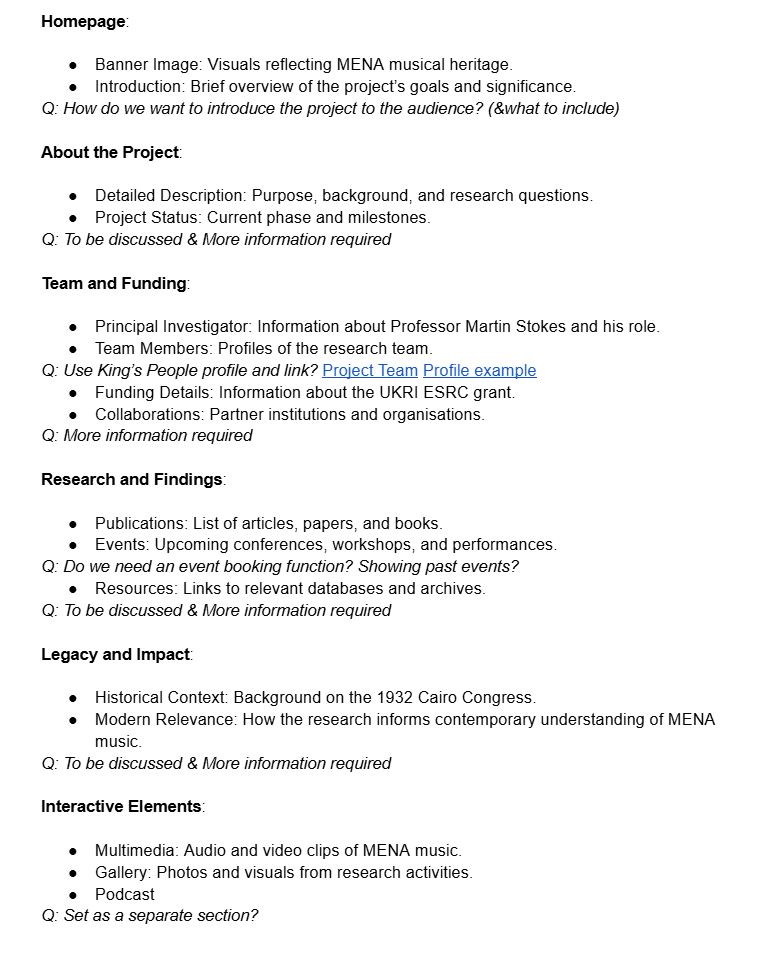 Homepage:

• Banner Image: Visuals reflecting MENA musical heritage.
• Introduction: Brief overview of the project's goals and significance.
Q: How do we want to introduce the project to the audience? (&what to include)

About the Project:

• Detailed Description: Purpose, background, and research questions.
• Project Status: Current phase and milestones.
Q: To be discussed & More information required

Team and Funding:

• Principal Investigator: Information about Professor Martin Stokes and his role.
• Team Members: Profiles of the research team.
Q: Use King's People profile and link? Project Team Profile example
• Funding Details: Information about the UKRI ESRC grant.
• Collaborations: Partner institutions and organisations.
Q: More information required

Research and Findings:

• Publications: List of articles, papers, and books.
• Events: Upcoming conferences, workshops, and performances.
Q: Do we need an event booking function? Showing past events?
• Resources: Links to relevant databases and archives.
Q: To be discussed & More information required

Legacy and Impact:

• Historical Context: Background on the 1932 Cairo Congress.
• Modern Relevance: How the research informs contemporary understanding of MENA music.
Q: To be discussed & More information required

Interactive Elements:

• Multimedia: Audio and video clips of MENA music.
• Gallery: Photos and visuals from research activities.
• Podcast
Q: Set as a separate section?